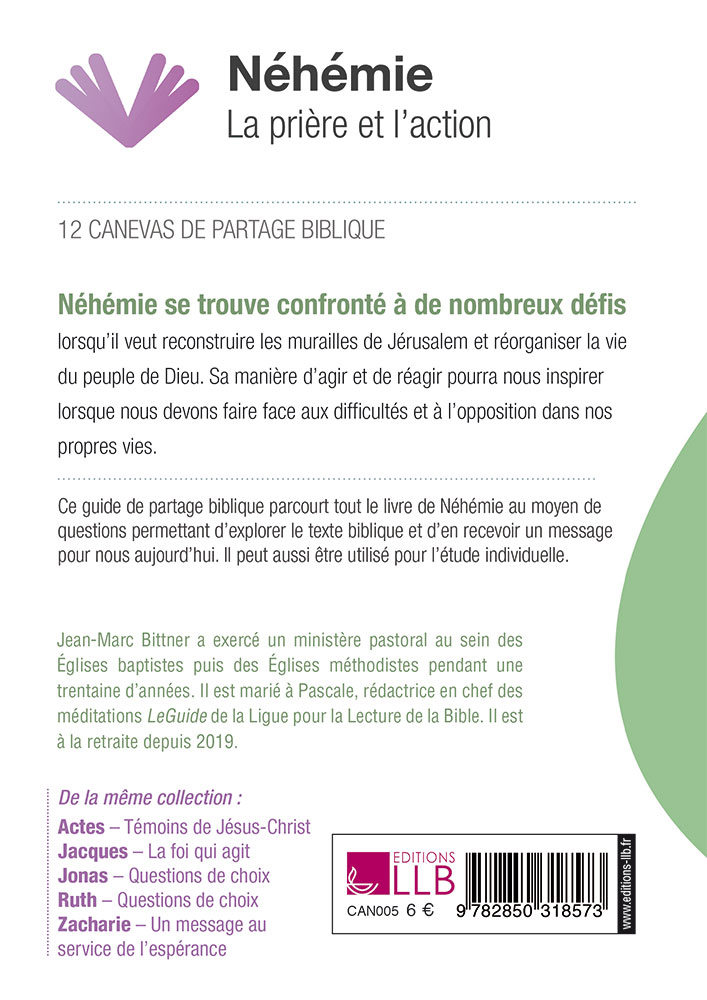 Néhémie
La prière et l'action

12 CANEVAS DE PARTAGE BIBLIQUE

Néhémie se trouve confronté à de nombreux défis lorsqu'il veut reconstruire les murailles de Jérusalem et réorganiser la vie du peuple de Dieu. Sa manière d'agir et de réagir pourra nous inspirer lorsque nous devons faire face aux difficultés et à l'opposition dans nos propres vies.

Ce guide de partage biblique parcourt tout le livre de Néhémie au moyen de questions permettant d'explorer le texte biblique et d'en recevoir un message pour nous aujourd'hui. Il peut aussi être utilisé pour l'étude individuelle.

Jean-Marc Bittner a exercé un ministère pastoral au sein des Églises baptistes puis des Églises méthodistes pendant une trentaine d'années. Il est marié à Pascale, rédactrice en chef des méditations LeGuide de la Ligue pour la Lecture de la Bible. Il est à la retraite depuis 2019.

De la même collection :
Actes – Témoins de Jésus-Christ
Jacques – La foi qui agit
Jonas – Questions de choix
Ruth – Questions de choix
Zacharie – Un message au service de l'espérance

EDITIONS
LLB
CAN005 6 €
9 782850 318573
www.editions-llb.fr